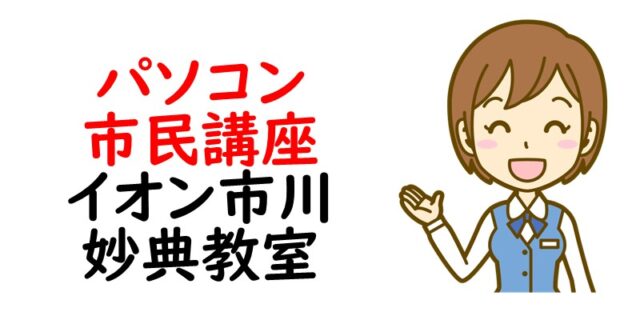 パソコン
市民講座
イオン市川
妙典教室